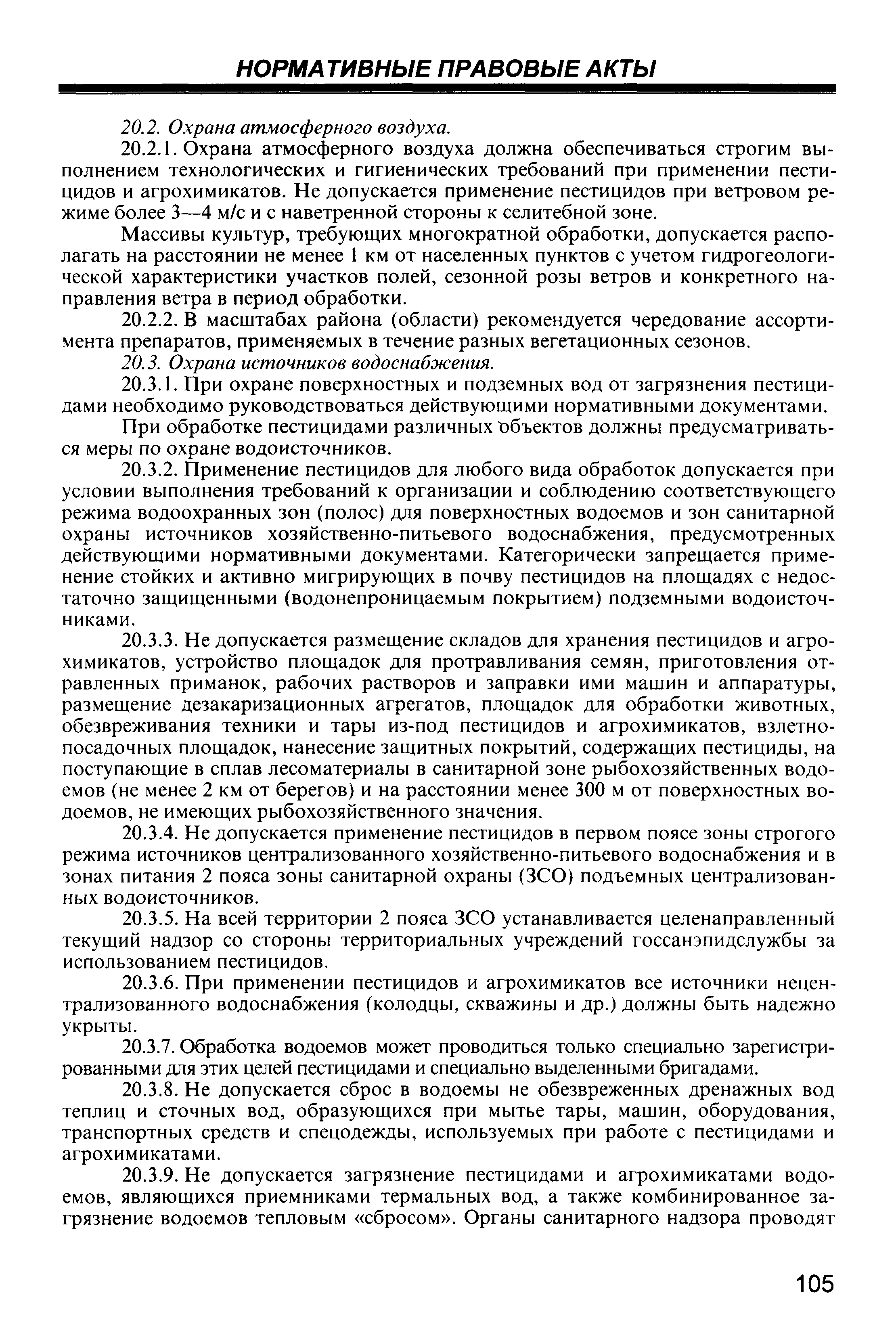 НОРМАТИВНЫЕ ПРАВОВЫЕ АКТЫ

20.2. Охрана атмосферного воздуха.

20.2.1. Охрана атмосферного воздуха должна обеспечиваться строгим выполнением технологических и гигиенических требований при применении пестицидов и агрохимикатов. Не допускается применение пестицидов при ветровом режиме более 3—4 м/с и с наветренной стороны к селитебной зоне.

Массивы культур, требующих многократной обработки, допускается располагать на расстоянии не менее 1 км от населенных пунктов с учетом гидрогеологической характеристики участков полей, сезонной розы ветров и конкретного направления ветра в период обработки.

20.2.2. В масштабах района (области) рекомендуется чередование ассортимента препаратов, применяемых в течение разных вегетационных сезонов.

20.3. Охрана источников водоснабжения.

20.3.1. При охране поверхностных и подземных вод от загрязнения пестицидами необходимо руководствоваться действующими нормативными документами.

При обработке пестицидами различных объектов должны предусматриваться меры по охране водоисточников.

20.3.2. Применение пестицидов для любого вида обработок допускается при условии выполнения требований к организации и соблюдению соответствующего режима водоохранных зон (полос) для поверхностных водоемов и зон санитарной охраны источников хозяйственно-питьевого водоснабжения, предусмотренных действующими нормативными документами. Категорически запрещается применение стойких и активно мигрирующих в почву пестицидов на площадях с недостаточно защищенными (водонепроницаемым покрытием) подземными водоисточниками.

20.3.3. Не допускается размещение складов для хранения пестицидов и агрохимикатов, устройство площадок для протравливания семян, приготовления отравленных приманок, рабочих растворов и заправки ими машин и аппаратуры, размещение дезакаризационных агрегатов, площадок для обработки животных, обезвреживания техники и тары из-под пестицидов и агрохимикатов, взлетно-посадочных площадок, нанесение защитных покрытий, содержащих пестициды, на поступающие в сплав лесоматериалы в санитарной зоне рыбохозяйственных водоемов (не менее 2 км от берегов) и на расстоянии менее 300 м от поверхностных водоемов, не имеющих рыбохозяйственного значения.

20.3.4. Не допускается применение пестицидов в первом поясе зоны строгого режима источников централизованного хозяйственно-питьевого водоснабжения и в зонах питания 2 пояса зоны санитарной охраны (ЗСО) подъемных централизованных водоисточников.

20.3.5. На всей территории 2 пояса ЗСО устанавливается целенаправленный текущий надзор со стороны территориальных учреждений госсанэпидслужбы за использованием пестицидов.

20.3.6. При применении пестицидов и агрохимикатов все источники нецентрализованного водоснабжения (колодцы, скважины и др.) должны быть надежно укрыты.

20.3.7. Обработка водоемов может проводиться только специально зарегистрированными для этих целей пестицидами и специально выделенными бригадами.

20.3.8. Не допускается сброс в водоемы не обезвреженных дренажных вод теплиц и сточных вод, образующихся при мытье тары, машин, оборудования, транспортных средств и спецодежды, используемых при работе с пестицидами и агрохимикатами.

20.3.9. Не допускается загрязнение пестицидами и агрохимикатами водоемов, являющихся приемниками термальных вод, а также комбинированное загрязнение водоемов тепловым «сбросом». Органы санитарного надзора проводят

105